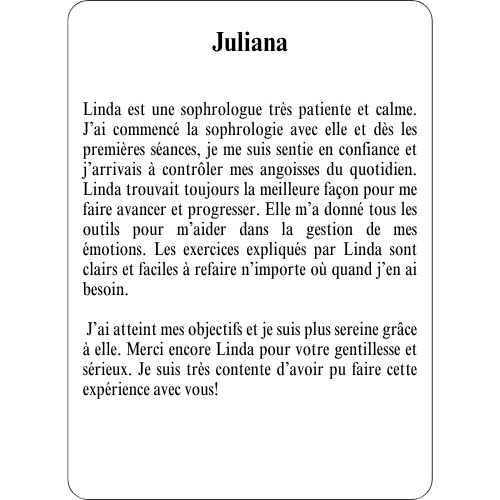 Juliana

Linda est une sophrologue très patiente et calme. J’ai commencé la sophrologie avec elle et dès les premières séances, je me suis sentie en confiance et j’arrivais à contrôler mes angoisses du quotidien. Linda trouvait toujours la meilleure façon pour me faire avancer et progresser. Elle m’a donné tous les outils pour m’aider dans la gestion de mes émotions. Les exercices expliqués par Linda sont clairs et faciles à refaire n’importe où quand j’en ai besoin.

J’ai atteint mes objectifs et je suis plus sereine grâce à elle. Merci encore Linda pour votre gentillesse et sérieux. Je suis très contente d’avoir pu faire cette expérience avec vous!